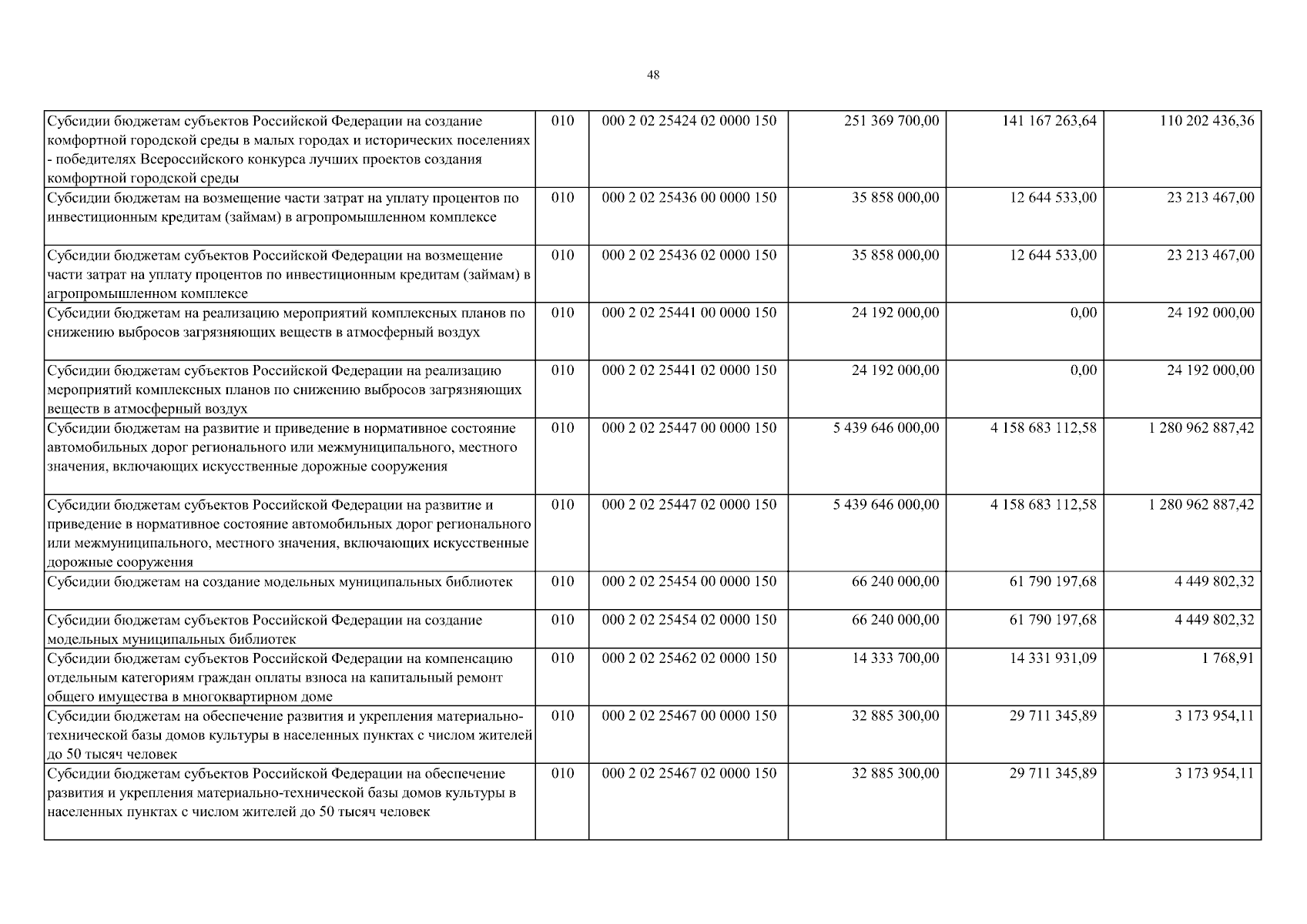 48

| | | | | | |
|---|---|---|---|---|---|
| Субсидии бюджетам субъектов Российской Федерации на создание комфортной городской среды в малых городах и исторических поселениях - победителях Всероссийского конкурса лучших проектов создания комфортной городской среды | 010 | 000 2 02 25424 02 0000 150 | 251 369 700,00 | 141 167 263,64 | 110 202 436,36 |
| Субсидии бюджетам на возмещение части затрат на уплату процентов по инвестиционным кредитам (займам) в агропромышленном комплексе | 010 | 000 2 02 25436 00 0000 150 | 35 858 000,00 | 12 644 533,00 | 23 213 467,00 |
| Субсидии бюджетам субъектов Российской Федерации на возмещение части затрат на уплату процентов по инвестиционным кредитам (займам) в агропромышленном комплексе | 010 | 000 2 02 25436 02 0000 150 | 35 858 000,00 | 12 644 533,00 | 23 213 467,00 |
| Субсидии бюджетам на реализацию мероприятий комплексных планов по снижению выбросов загрязняющих веществ в атмосферный воздух | 010 | 000 2 02 25441 00 0000 150 | 24 192 000,00 | 0,00 | 24 192 000,00 |
| Субсидии бюджетам субъектов Российской Федерации на реализацию мероприятий комплексных планов по снижению выбросов загрязняющих веществ в атмосферный воздух | 010 | 000 2 02 25441 02 0000 150 | 24 192 000,00 | 0,00 | 24 192 000,00 |
| Субсидии бюджетам на развитие и приведение в нормативное состояние автомобильных дорог регионального или межмуниципального, местного значения, включающих искусственные дорожные сооружения | 010 | 000 2 02 25447 00 0000 150 | 5 439 646 000,00 | 4 158 683 112,58 | 1 280 962 887,42 |
| Субсидии бюджетам субъектов Российской Федерации на развитие и приведение в нормативное состояние автомобильных дорог регионального или межмуниципального, местного значения, включающих искусственные дорожные сооружения | 010 | 000 2 02 25447 02 0000 150 | 5 439 646 000,00 | 4 158 683 112,58 | 1 280 962 887,42 |
| Субсидии бюджетам на создание модельных муниципальных библиотек | 010 | 000 2 02 25454 00 0000 150 | 66 240 000,00 | 61 790 197,68 | 4 449 802,32 |
| Субсидии бюджетам субъектов Российской Федерации на создание модельных муниципальных библиотек | 010 | 000 2 02 25454 02 0000 150 | 66 240 000,00 | 61 790 197,68 | 4 449 802,32 |
| Субсидии бюджетам субъектов Российской Федерации на компенсацию отдельным категориям граждан оплаты взноса на капитальный ремонт общего имущества в многоквартирном доме | 010 | 000 2 02 25462 02 0000 150 | 14 333 700,00 | 14 331 931,09 | 1 768,91 |
| Субсидии бюджетам на обеспечение развития и укрепления материально-технической базы домов культуры в населенных пунктах с числом жителей до 50 тысяч человек | 010 | 000 2 02 25467 00 0000 150 | 32 885 300,00 | 29 711 345,89 | 3 173 954,11 |
| Субсидии бюджетам субъектов Российской Федерации на обеспечение развития и укрепления материально-технической базы домов культуры в населенных пунктах с числом жителей до 50 тысяч человек | 010 | 000 2 02 25467 02 0000 150 | 32 885 300,00 | 29 711 345,89 | 3 173 954,11 |